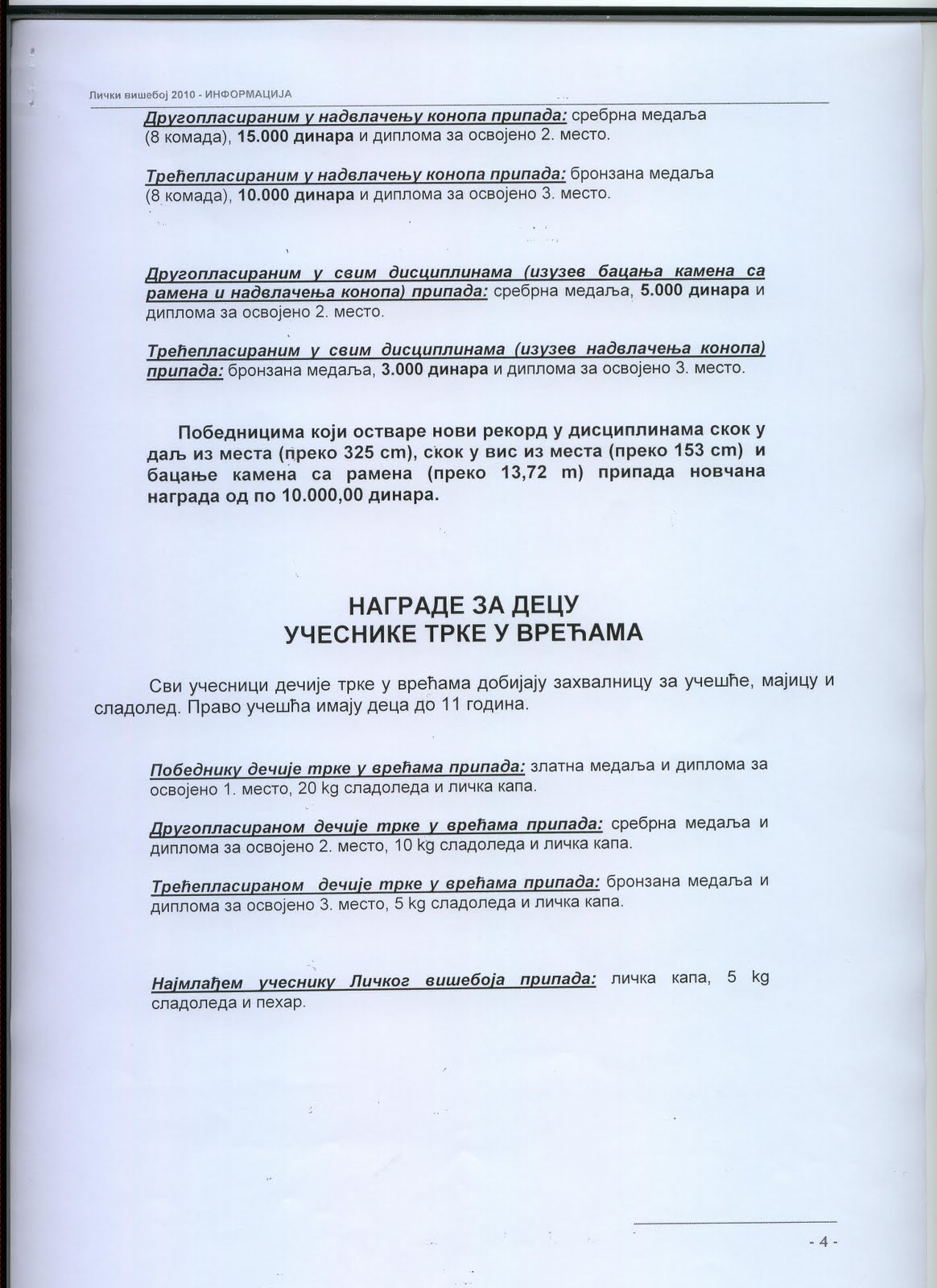 Лички вишебој 2010 - ИНФОРМАЦИЈА

Другопласираним у надвлачењу конопа припада: сребрна медаља (8 комада), 15.000 динара и диплома за освојено 2. место.

Трећепласираним у надвлачењу конопа припада: бронзана медаља (8 комада), 10.000 динара и диплома за освојено 3. место.

Другопласираним у свим дисциплинама (изузев бацања камена са рамена и надвлачења конопа) припада: сребрна медаља, 5.000 динара и диплома за освојено 2. место.

Трећепласираним у свим дисциплинама (изузев надвлачења конопа) припада: бронзана медаља, 3.000 динара и диплома за освојено 3. место.

Победницима који остваре нови рекорд у дисциплинама скок у даљ из места (преко 325 cm), скок у вис из места (преко 153 cm) и бацање камена са рамена (преко 13,72 m) припада новчана награда од по 10.000,00 динара.

НАГРАДЕ ЗА ДЕЦУ
УЧЕСНИКЕ ТРКЕ У ВРЕЋАМА

Сви учесници дечије трке у врећама добијају захвалницу за учешће, мајицу и сладолед. Право учешћа имају деца до 11 година.

Победнику дечије трке у врећама припада: златна медаља и диплома за освојено 1. место, 20 kg сладоледа и личка капа.

Другопласираном дечије трке у врећама припада: сребрна медаља и диплома за освојено 2. место, 10 kg сладоледа и личка капа.

Трећепласираном дечије трке у врећама припада: бронзана медаља и диплома за освојено 3. место, 5 kg сладоледа и личка капа.

Најмлађем учеснику Личког вишебоја припада: личка капа, 5 kg сладоледа и пехар.

- 4 -